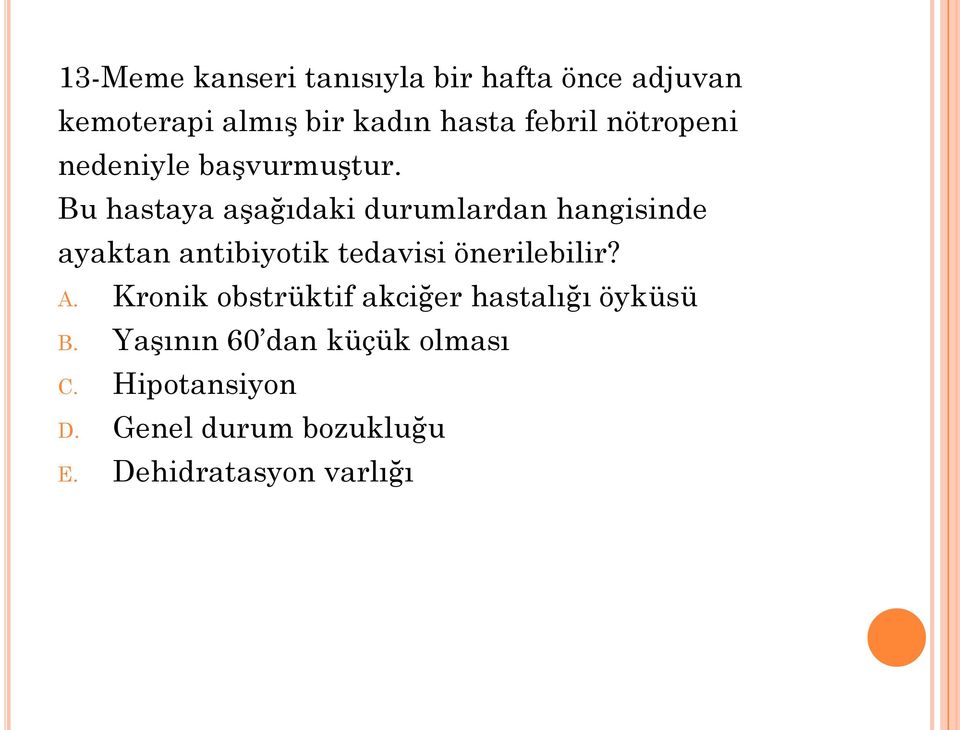 13-Meme kanseri tanısıyla bir hafta önce adjuvan kemoterapi almış bir kadın hasta febril nötropeni nedeniyle başvurmuştur.
Bu hastaya aşağıdaki durumlardan hangisinde ayaktan antibiyotik tedavisi önerilebilir?
A. Kronik obstrüktif akciğer hastalığı öyküsü
B. Yaşının 60'dan küçük olması
C. Hipotansiyon
D. Genel durum bozukluğu
E. Dehidratasyon varlığı